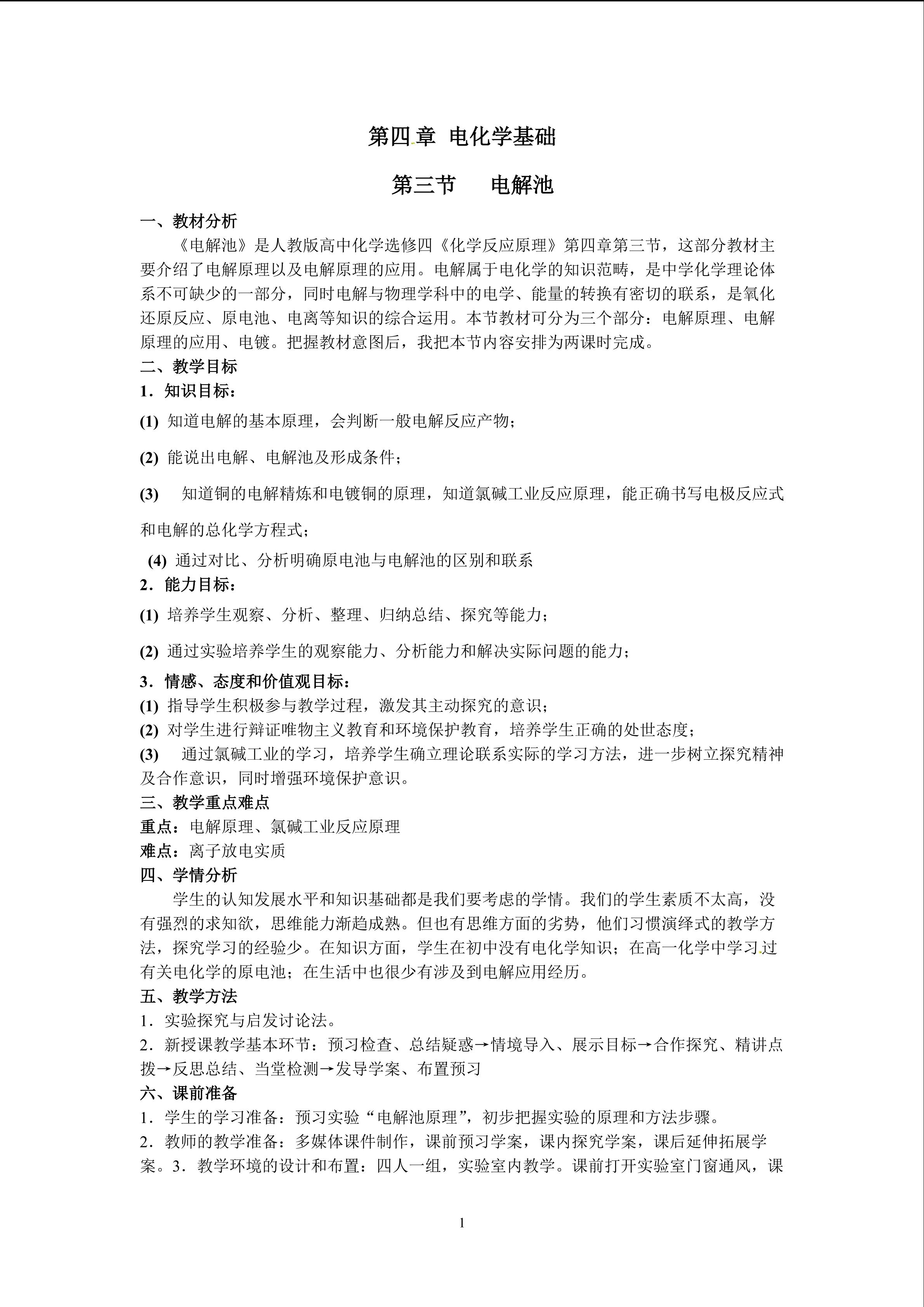 第四章 电化学基础

第三节　电解池

一、教材分析

《电解池》是人教版高中化学选修四《化学反应原理》第四章第三节，这部分教材主要介绍了电解原理以及电解原理的应用。电解属于电化学的知识范畴，是中学化学理论体系不可缺少的一部分，同时电解与物理学科中的电学、能量的转换有密切的联系，是氧化还原反应、原电池、电离等知识的综合运用。本节教材可分为三个部分：电解原理、电解原理的应用、电镀。把握教材意图后，我把本节内容安排为两课时完成。

二、教学目标

1．知识目标：

(1) 知道电解的基本原理，会判断一般电解反应产物；

(2) 能说出电解、电解池及形成条件；

(3) 知道铜的电解精炼和电镀铜的原理，知道氯碱工业反应原理，能正确书写电极反应式和电解的总化学方程式；

(4) 通过对比、分析明确原电池与电解池的区别和联系

2．能力目标：

(1) 培养学生观察、分析、整理、归纳总结、探究等能力；

(2) 通过实验培养学生的观察能力、分析能力和解决实际问题的能力；

3．情感、态度和价值观目标：

(1) 指导学生积极参与教学过程，激发其主动探究的意识；

(2) 对学生进行辩证唯物主义教育和环境保护教育，培养学生正确的处世态度；

(3) 通过氯碱工业的学习，培养学生确立理论联系实际的学习方法，进一步树立探究精神及合作意识，同时增强环境保护意识。

三、教学重点难点

重点：电解原理、氯碱工业反应原理

难点：离子放电实质

四、学情分析

学生的认知发展水平和知识基础都是我们要考虑的学情。我们的学生素质不太高，没有强烈的求知欲，思维能力渐趋成熟。但也有思维方面的劣势，他们习惯演绎式的教学方法，探究学习的经验少。在知识方面，学生在初中没有电化学知识；在高一化学中学习过有关电化学的原电池；在生活中也很少有涉及到电解应用经历。

五、教学方法

1．实验探究与启发讨论法。

2．新授课教学基本环节：预习检查、总结疑惑→情境导入、展示目标→合作探究、精讲点拨→反思总结、当堂检测→发导学案、布置预习

六、课前准备

1．学生的学习准备：预习实验“电解池原理”，初步把握实验的原理和方法步骤。

2．教师的教学准备：多媒体课件制作，课前预习学案，课内探究学案，课后延伸拓展学案。3．教学环境的设计和布置：四人一组，实验室内教学。课前打开实验室门窗通风，课

1